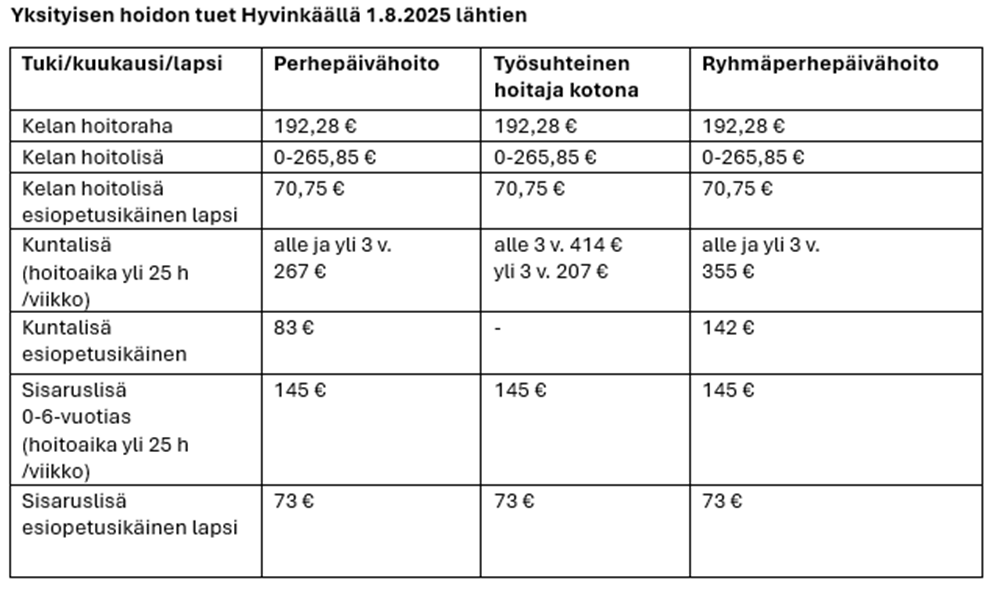 Yksityisen hoidon tuet Hyvinkäällä 1.8.2025 lähtien

| Tuki/kuukausi/lapsi | Perhepäivähoito | Työsuhteinen hoitaja kotona | Ryhmäperhepäivähoito |
|---|---|---|---|
| Kelan hoitoraha | 192,28 € | 192,28 € | 192,28 € |
| Kelan hoitolisä | 0-265,85 € | 0-265,85 € | 0-265,85 € |
| Kelan hoitolisä esiopetusikäinen lapsi | 70,75 € | 70,75 € | 70,75 € |
| Kuntalisä (hoitoaika yli 25 h /viikko) | alle ja yli 3 v. 267 € | alle 3 v. 414 € yli 3 v. 207 € | alle ja yli 3 v. 355 € |
| Kuntalisä esiopetusikäinen | 83 € | - | 142 € |
| Sisaruslisä 0-6-vuotias (hoitoaika yli 25 h /viikko) | 145 € | 145 € | 145 € |
| Sisaruslisä esiopetusikäinen lapsi | 73 € | 73 € | 73 € |